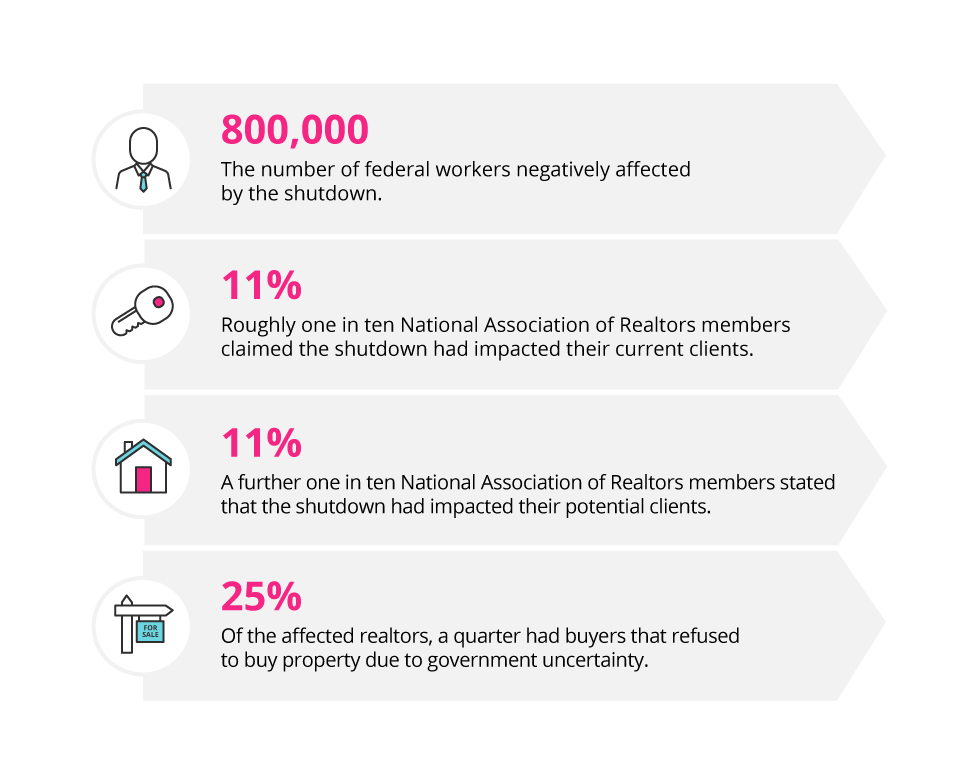 800,000
The number of federal workers negatively affected by the shutdown.

11%
Roughly one in ten National Association of Realtors members claimed the shutdown had impacted their current clients.

11%
A further one in ten National Association of Realtors members stated that the shutdown had impacted their potential clients.

FOR SALE

25%
Of the affected realtors, a quarter had buyers that refused to buy property due to government uncertainty.